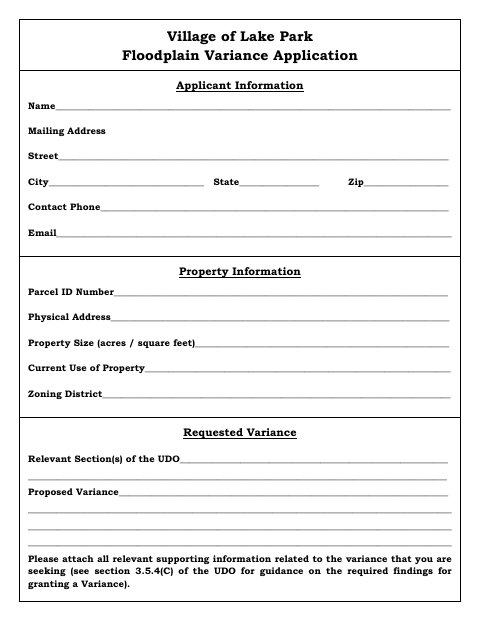 Village of Lake Park
Floodplain Variance Application

Applicant Information

Name

Mailing Address

Street

City State Zip

Contact Phone

Email

Property Information

Parcel ID Number

Physical Address

Property Size (acres / square feet)

Current Use of Property

Zoning District

Requested Variance

Relevant Section(s) of the UDO

Proposed Variance

Please attach all relevant supporting information related to the variance that you are seeking (see section 3.5.4(C) of the UDO for guidance on the required findings for granting a Variance).